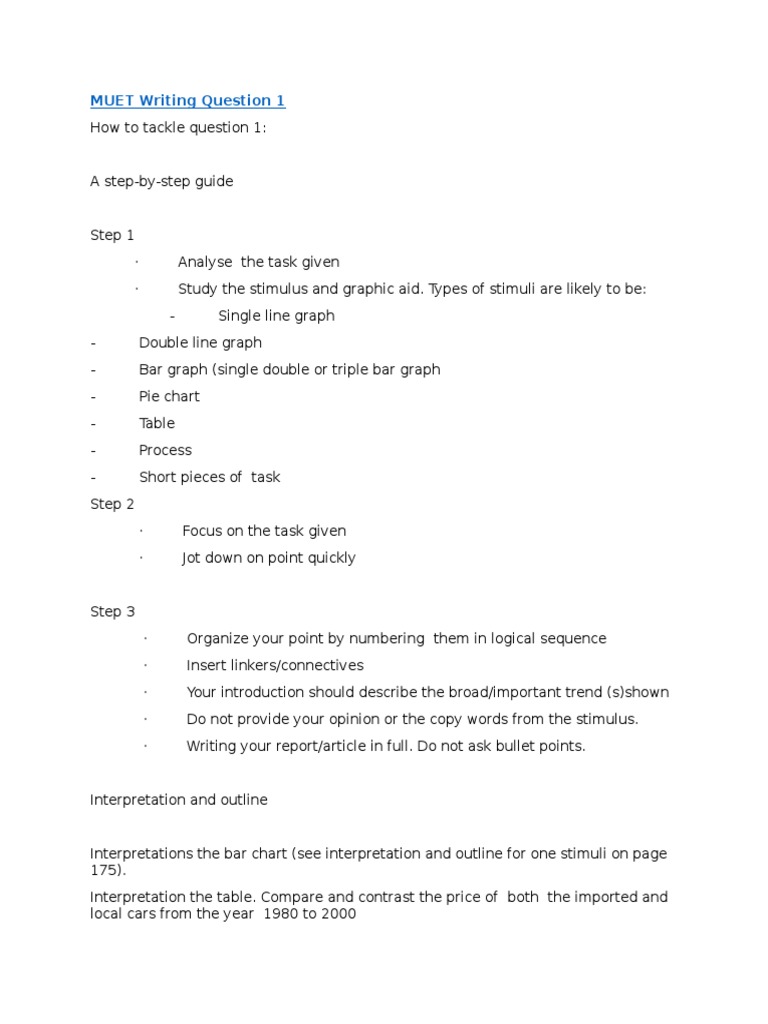 MUET Writing Question 1

How to tackle question 1:

A step-by-step guide

Step 1

· Analyse the task given

· Study the stimulus and graphic aid. Types of stimuli are likely to be:

- Single line graph

- Double line graph

- Bar graph (single double or triple bar graph

- Pie chart

- Table

- Process

- Short pieces of task

Step 2

· Focus on the task given

· Jot down on point quickly

Step 3

· Organize your point by numbering them in logical sequence

· Insert linkers/connectives

· Your introduction should describe the broad/important trend (s)shown

· Do not provide your opinion or the copy words from the stimulus.

· Writing your report/article in full. Do not ask bullet points.

Interpretation and outline

Interpretations the bar chart (see interpretation and outline for one stimuli on page 175).

Interpretation the table. Compare and contrast the price of both the imported and local cars from the year 1980 to 2000